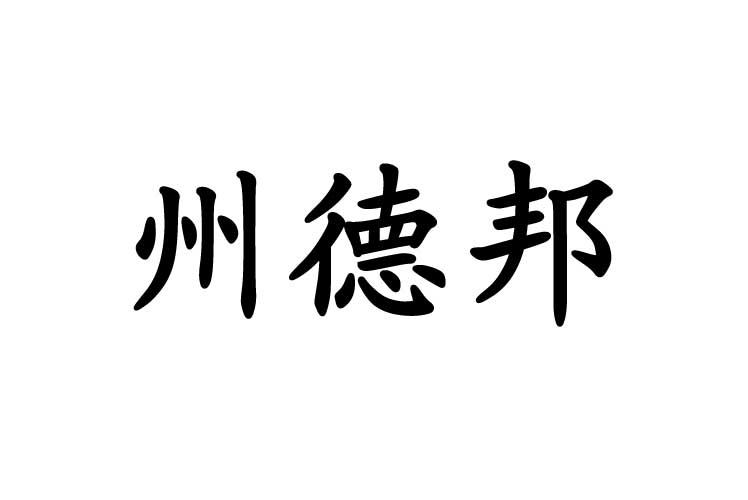 州德邦